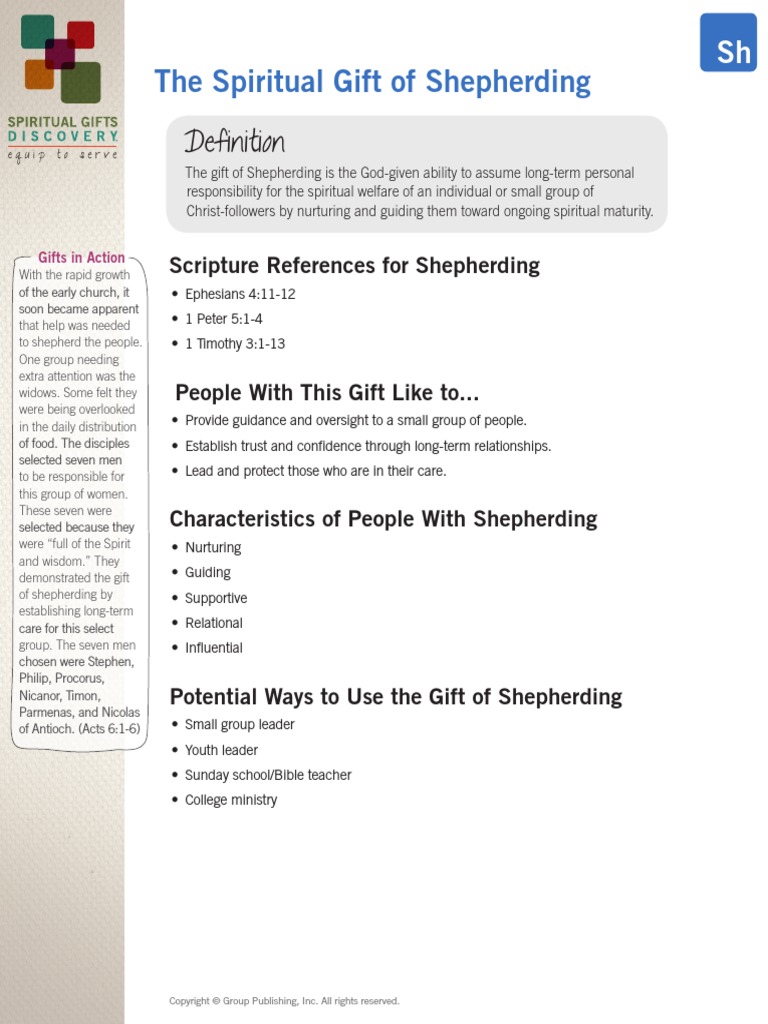 SPIRITUAL GIFTS DISCOVERY
equip to serve

Sh

The Spiritual Gift of Shepherding

Definition
The gift of Shepherding is the God-given ability to assume long-term personal responsibility for the spiritual welfare of an individual or small group of Christ-followers by nurturing and guiding them toward ongoing spiritual maturity.

Gifts in Action
With the rapid growth of the early church, it soon became apparent that help was needed to shepherd the people. One group needing extra attention was the widows. Some felt they were being overlooked in the daily distribution of food. The disciples selected seven men to be responsible for this group of women. These seven were selected because they were "full of the Spirit and wisdom." They demonstrated the gift of shepherding by establishing long-term care for this select group. The seven men chosen were Stephen, Philip, Procorus, Nicanor, Timon, Parmenas, and Nicolas of Antioch. (Acts 6:1-6)

Scripture References for Shepherding
• Ephesians 4:11-12
• 1 Peter 5:1-4
• 1 Timothy 3:1-13

People With This Gift Like to...
• Provide guidance and oversight to a small group of people.
• Establish trust and confidence through long-term relationships.
• Lead and protect those who are in their care.

Characteristics of People With Shepherding
• Nurturing
• Guiding
• Supportive
• Relational
• Influential

Potential Ways to Use the Gift of Shepherding
• Small group leader
• Youth leader
• Sunday school/Bible teacher
• College ministry

Copyright © Group Publishing, Inc. All rights reserved.